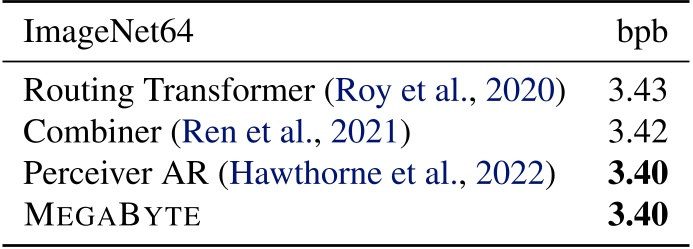 | ImageNet64 | bpb |
|---|---|
| Routing Transformer (Roy et al., 2020) | 3.43 |
| Combiner (Ren et al., 2021) | 3.42 |
| Perceiver AR (Hawthorne et al., 2022) | **3.40** |
| MEGABYTE | **3.40** |